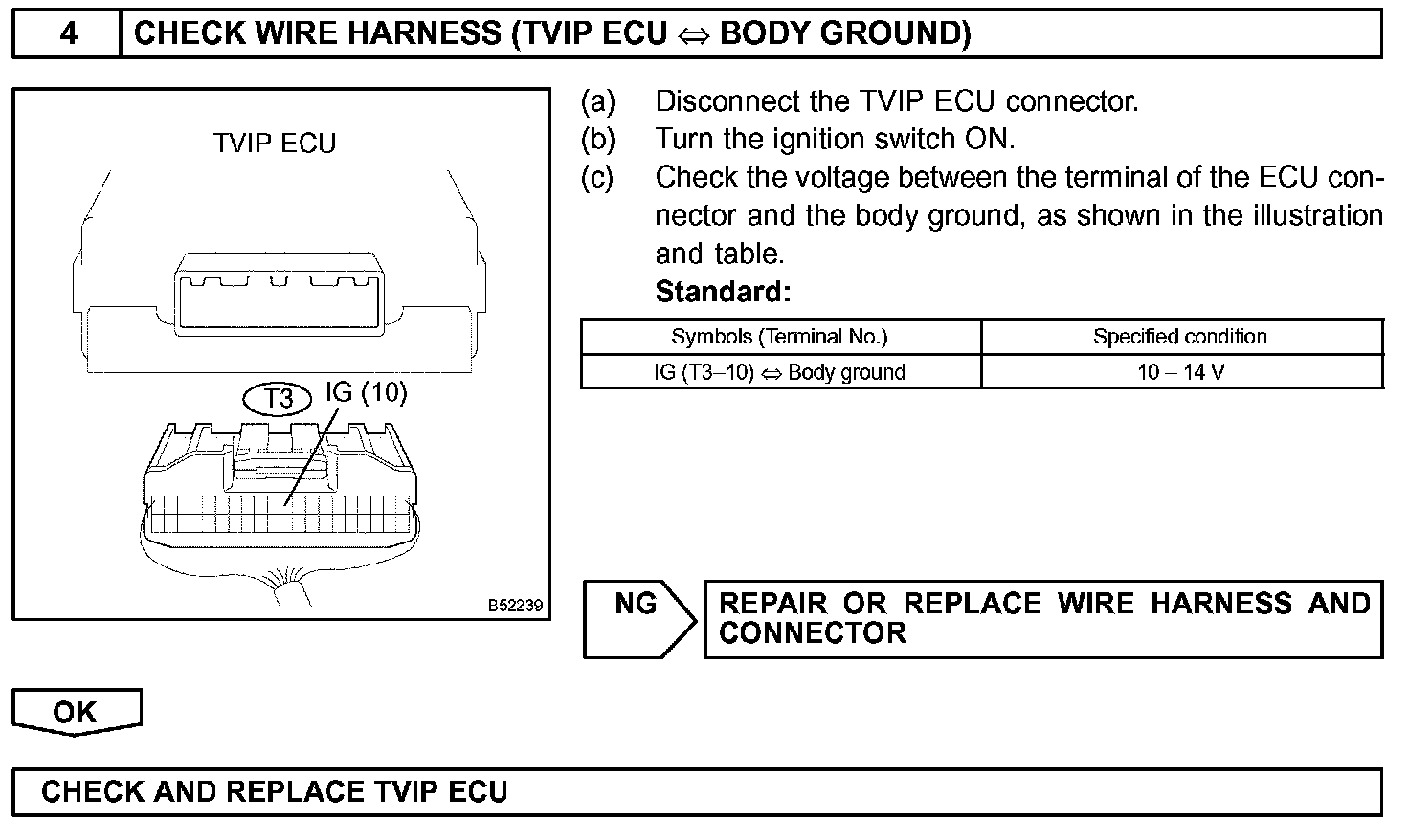 4 CHECK WIRE HARNESS (TVIP ECU ⇔ BODY GROUND)

TVIP ECU

T3 IG (10)

B52239

(a) Disconnect the TVIP ECU connector.
(b) Turn the ignition switch ON.
(c) Check the voltage between the terminal of the ECU connector and the body ground, as shown in the illustration and table.
Standard:

| Symbols (Terminal No.) | Specified condition |
|---|---|
| IG (T3–10) ⇔ Body ground | 10 – 14 V |

NG REPAIR OR REPLACE WIRE HARNESS AND CONNECTOR

OK

CHECK AND REPLACE TVIP ECU